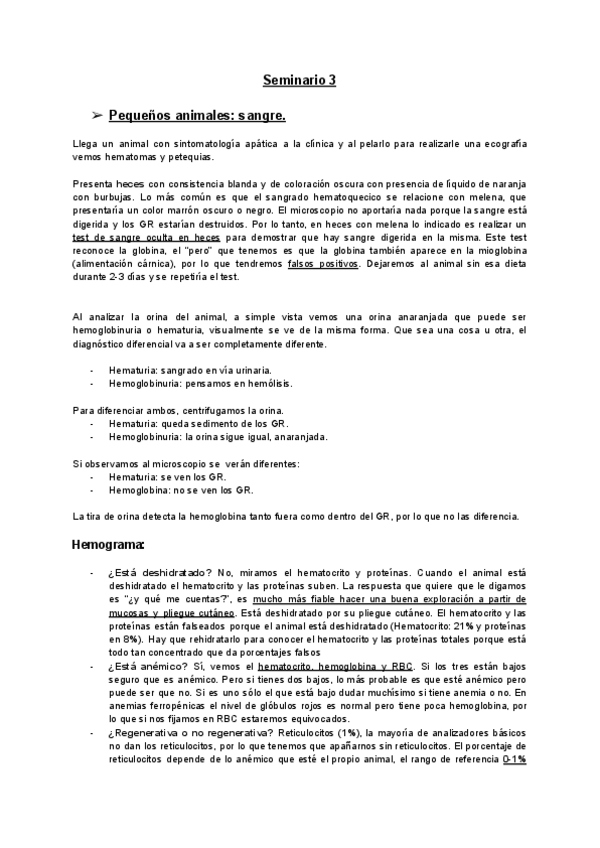 Seminario 3

➢ Pequeños animales: sangre.

Llega un animal con sintomatología apática a la clínica y al pelarlo para realizarle una ecografía vemos hematomas y petequias.

Presenta heces con consistencia blanda y de coloración oscura con presencia de líquido de naranja con burbujas. Lo más común es que el sangrado hematoquecico se relacione con melena, que presentaría un color marrón oscuro o negro. El microscopio no aportaría nada porque la sangre está digerida y los GR estarían destruidos. Por lo tanto, en heces con melena lo indicado es realizar un test de sangre oculta en heces para demostrar que hay sangre digerida en la misma. Este test reconoce la globina, el "pero" que tenemos es que la globina también aparece en la mioglobina (alimentación cárnica), por lo que tendremos falsos positivos. Dejaremos al animal sin esa dieta durante 2-3 días y se repetiría el test.

Al analizar la orina del animal, a simple vista vemos una orina anaranjada que puede ser hemoglobinuria o hematuria, visualmente se ve de la misma forma. Que sea una cosa u otra, el diagnóstico diferencial va a ser completamente diferente.

- Hematuria: sangrado en vía urinaria.
- Hemoglobinuria: pensamos en hemólisis.

Para diferenciar ambos, centrifugamos la orina.
- Hematuria: queda sedimento de los GR.
- Hemoglobinuria: la orina sigue igual, anaranjada.

Si observamos al microscopio se verán diferentes:
- Hematuria: se ven los GR.
- Hemoglobina: no se ven los GR.

La tira de orina detecta la hemoglobina tanto fuera como dentro del GR, por lo que no las diferencia.

Hemograma:

- ¿Está deshidratado? No, miramos el hematocrito y proteínas. Cuando el animal está deshidratado el hematocrito y las proteínas suben. La respuesta que quiere que le digamos es "¿y qué me cuentas?", es mucho más fiable hacer una buena exploración a partir de mucosas y pliegue cutáneo. Está deshidratado por su pliegue cutáneo. El hematocrito y las proteínas están falseados porque el animal está deshidratado (Hematocrito: 21% y proteínas en 8%). Hay que rehidratarlo para conocer el hematocrito y las proteínas totales porque está todo tan concentrado que da porcentajes falsos
- ¿Está anémico? Sí, vemos el hematocrito, hemoglobina y RBC. Si los tres están bajos seguro que es anémico. Pero si tienes dos bajos, lo más probable es que esté anémico pero puede ser que no. Si es uno sólo el que está bajo dudar muchísimo si tiene anemia o no. En anemias ferropénicas el nivel de glóbulos rojos es normal pero tiene poca hemoglobina, por lo que si nos fijamos en RBC estaremos equivocados.
- ¿Regenerativa o no regenerativa? Reticulocitos (1%), la mayoría de analizadores básicos no dan los reticulocitos, por lo que tenemos que apañarnos sin reticulocitos. El porcentaje de reticulocitos depende de lo anémico que esté el propio animal, el rango de referencia 0-1%